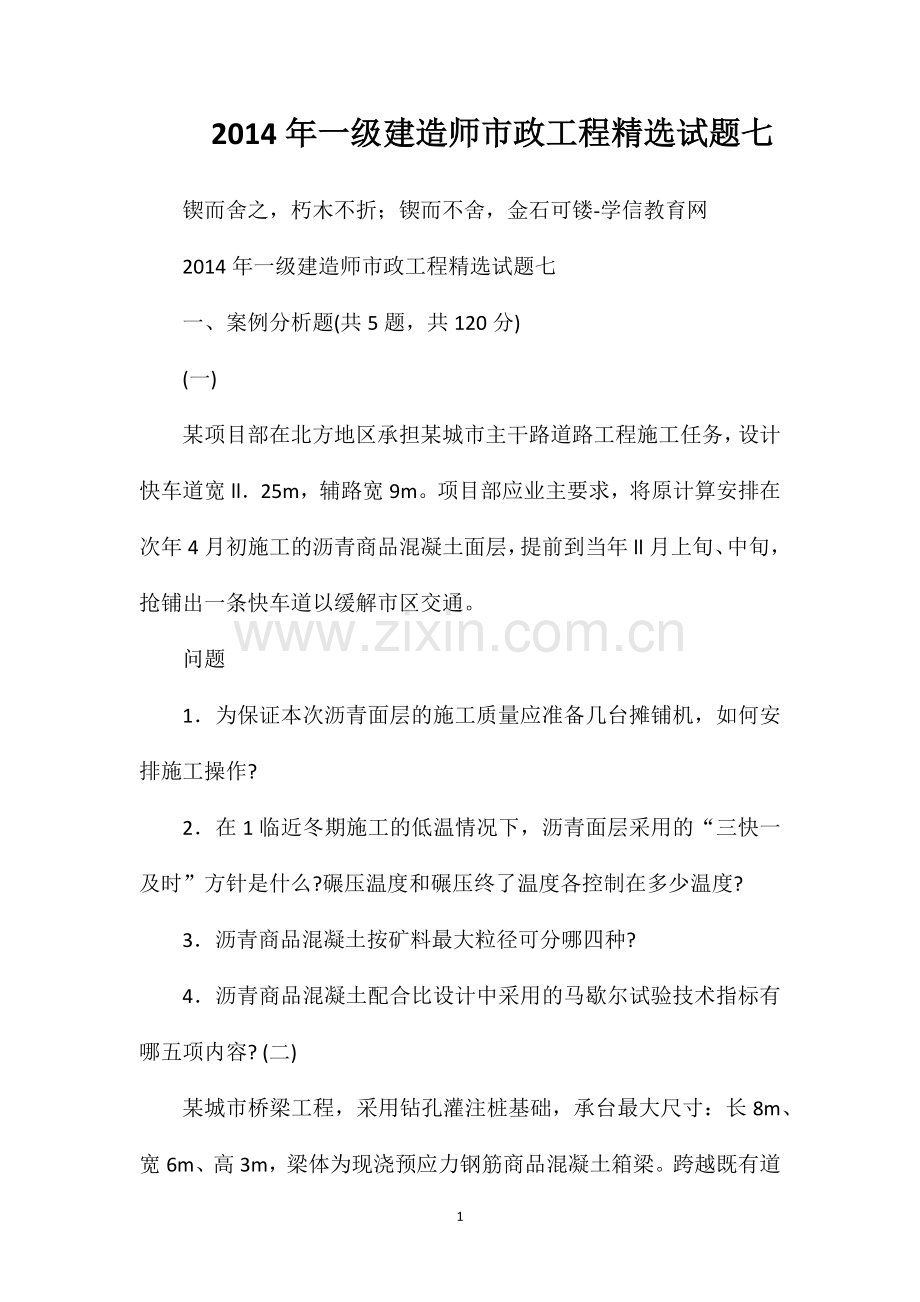 2014年一级建造师市政工程精选试题七

锲而舍之，朽木不折；锲而不舍，金石可镂-学信教育网

2014年一级建造师市政工程精选试题七

一、案例分析题(共5题，共120分)

(一)

某项目部在北方地区承担某城市主干路道路工程施工任务，设计快车道宽II．25m，辅路宽9m。项目部应业主要求，将原计算安排在次年4月初施工的沥青商品混凝土面层，提前到当年II月上旬、中旬，抢铺出一条快车道以缓解市区交通。

问题

1．为保证本次沥青面层的施工质量应准备几台摊铺机，如何安排施工操作?

2．在1临近冬期施工的低温情况下，沥青面层采用的“三快一及时”方针是什么?碾压温度和碾压终了温度各控制在多少温度?

3．沥青商品混凝土按矿料最大粒径可分哪四种?

4．沥青商品混凝土配合比设计中采用的马歇尔试验技术指标有哪五项内容? (二)

某城市桥梁工程，采用钻孔灌注桩基础，承台最大尺寸：长8m、宽6m、高3m，梁体为现浇预应力钢筋商品混凝土箱梁。跨越既有道

1

www.zixin.com.cn